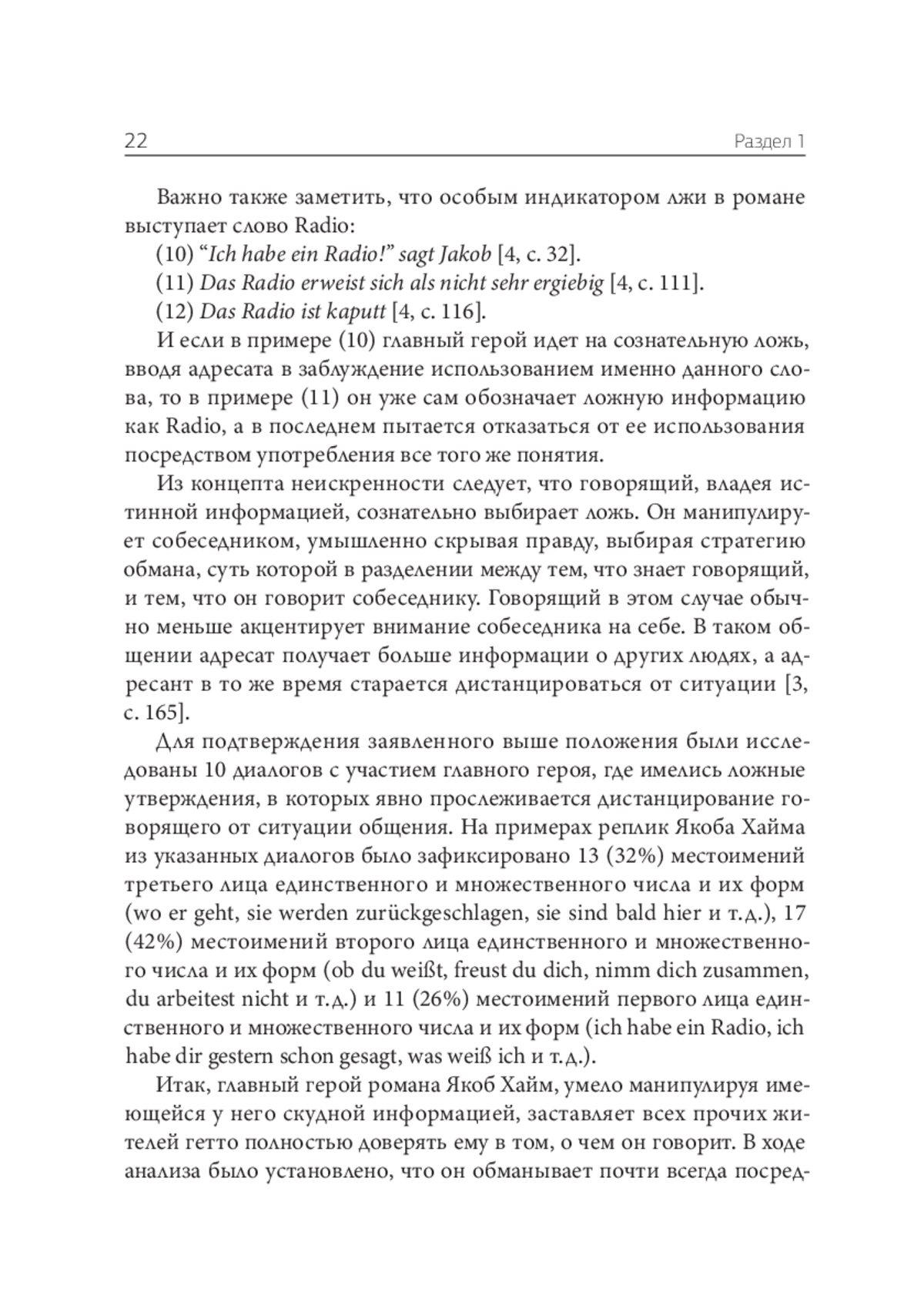 22 Раздел 1

Важно также заметить, что особым индикатором лжи в романе выступает слово Radio:

(10) “Ich habe ein Radio!” sagt Jakob [4, с. 32].

(11) Das Radio erweist sich als nicht sehr ergiebig [4, с. 111].

(12) Das Radio ist kaputt [4, с. 116].

И если в примере (10) главный герой идет на сознательную ложь, вводя адресата в заблуждение использованием именно данного слова, то в примере (11) он уже сам обозначает ложную информацию как Radio, а в последнем пытается отказаться от ее использования посредством употребления все того же понятия.

Из концепта неискренности следует, что говорящий, владея истинной информацией, сознательно выбирает ложь. Он манипулирует собеседником, умышленно скрывая правду, выбирая стратегию обмана, суть которой в разделении между тем, что знает говорящий, и тем, что он говорит собеседнику. Говорящий в этом случае обычно меньше акцентирует внимание собеседника на себе. В таком общении адресат получает больше информации о других людях, а адресант в то же время старается дистанцироваться от ситуации [3, с. 165].

Для подтверждения заявленного выше положения были исследованы 10 диалогов с участием главного героя, где имелись ложные утверждения, в которых явно прослеживается дистанцирование говорящего от ситуации общения. На примерах реплик Якоба Хайма из указанных диалогов было зафиксировано 13 (32%) местоимений третьего лица единственного и множественного числа и их форм (wo er geht, sie werden zurückgeschlagen, sie sind bald hier и т.д.), 17 (42%) местоимений второго лица единственного и множественного числа и их форм (ob du weißt, freust du dich, nimm dich zusammen, du arbeitest nicht и т.д.) и 11 (26%) местоимений первого лица единственного и множественного числа и их форм (ich habe ein Radio, ich habe dir gestern schon gesagt, was weiß ich и т.д.).

Итак, главный герой романа Якоб Хайм, умело манипулируя имеющейся у него скудной информацией, заставляет всех прочих жителей гетто полностью доверять ему в том, о чем он говорит. В ходе анализа было установлено, что он обманывает почти всегда посред-